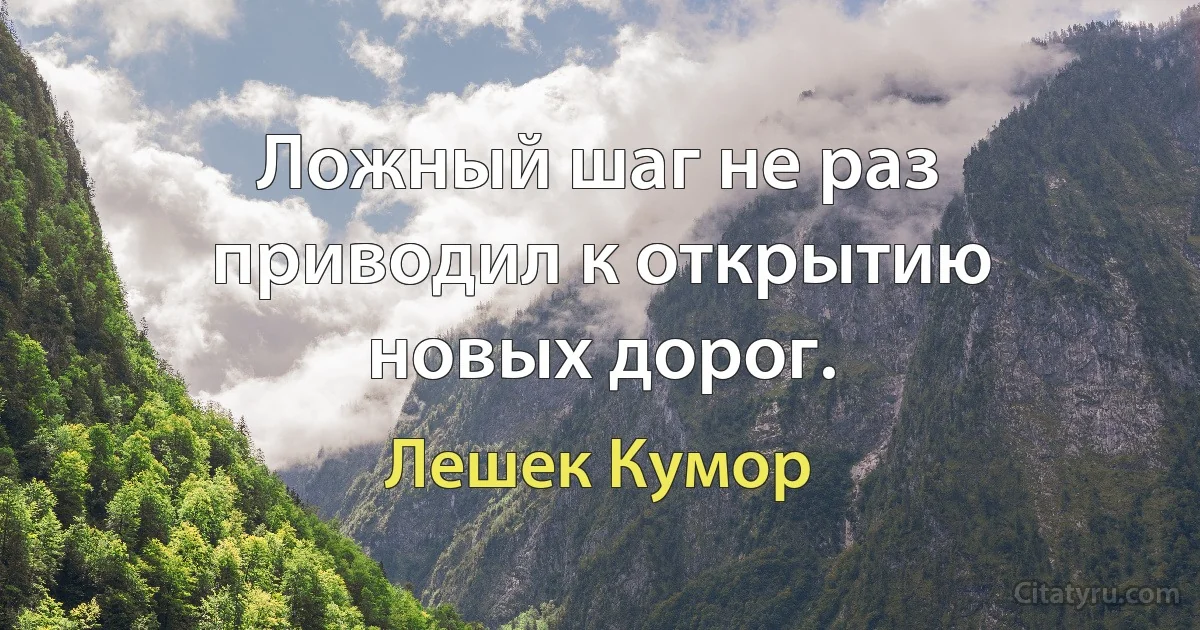 Ложный шаг не раз приводил к открытию новых дорог.

Лешек Кумор

Citatyru.com